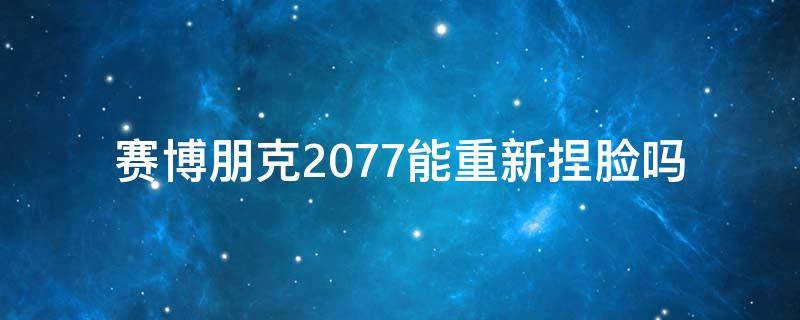 赛博朋克2077能重新捏脸吗